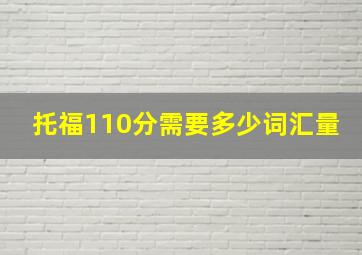 托福110分需要多少词汇量